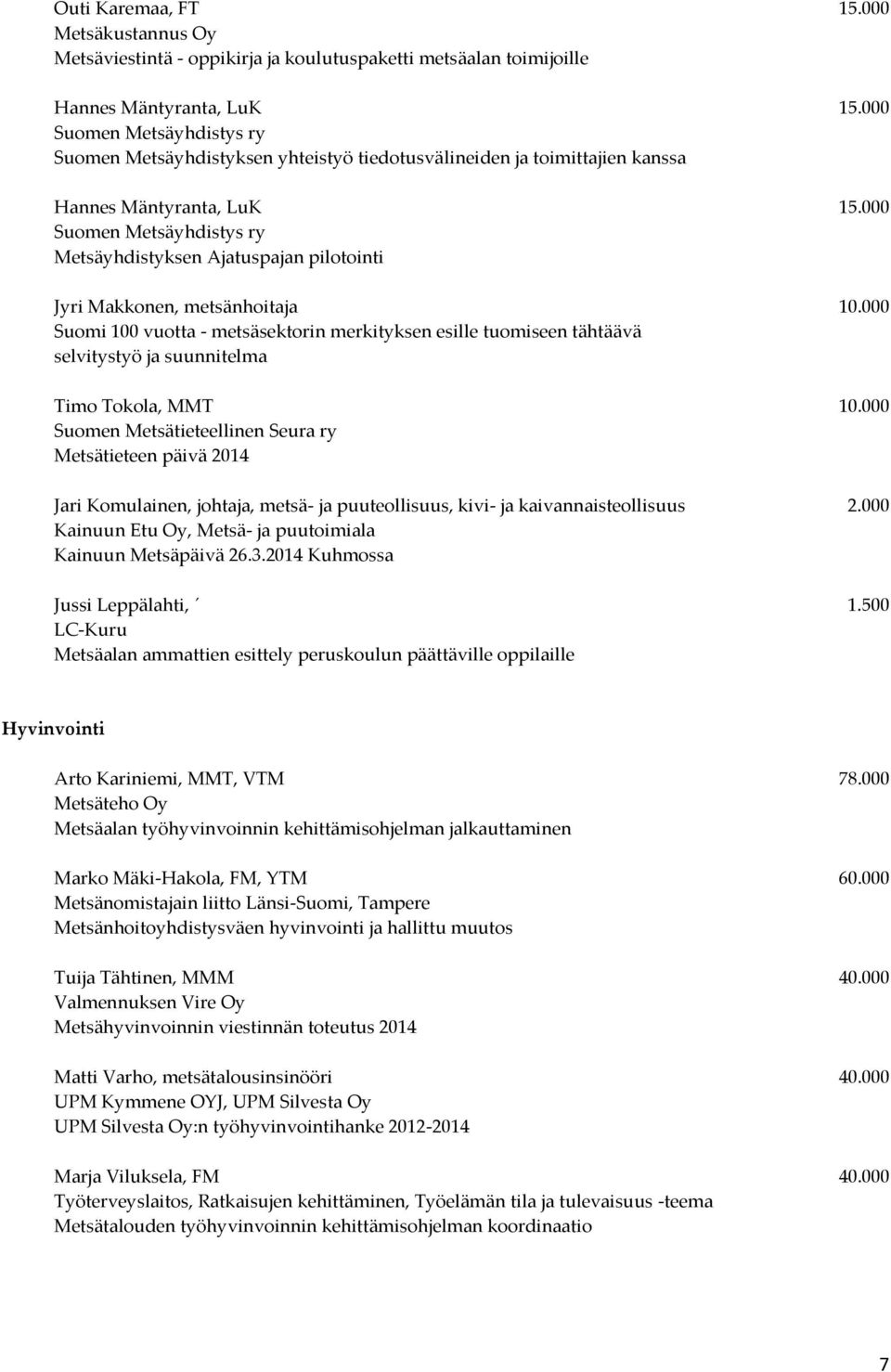 Outi Karemaa, FT 15.000
Metsäkustannus Oy
Metsäviestintä - oppikirja ja koulutuspaketti metsäalan toimijoille

Hannes Mäntyranta, LuK 15.000
Suomen Metsäyhdistys ry
Suomen Metsäyhdistyksen yhteistyö tiedotusvälineiden ja toimittajien kanssa

Hannes Mäntyranta, LuK 15.000
Suomen Metsäyhdistys ry
Metsäyhdistyksen Ajatuspajan pilotointi

Jyri Makkonen, metsänhoitaja 10.000
Suomi 100 vuotta - metsäsektorin merkityksen esille tuomiseen tähtäävä selvitystyö ja suunnitelma

Timo Tokola, MMT 10.000
Suomen Metsätieteellinen Seura ry
Metsätieteen päivä 2014

Jari Komulainen, johtaja, metsä- ja puuteollisuus, kivi- ja kaivannaisteollisuus 2.000
Kainuun Etu Oy, Metsä- ja puutoimiala
Kainuun Metsäpäivä 26.3.2014 Kuhmossa

Jussi Leppälahti, ´ 1.500
LC-Kuru
Metsäalan ammattien esittely peruskoulun päättäville oppilaille

Hyvinvointi

Arto Kariniemi, MMT, VTM 78.000
Metsäteho Oy
Metsäalan työhyvinvoinnin kehittämisohjelman jalkauttaminen

Marko Mäki-Hakola, FM, YTM 60.000
Metsänomistajain liitto Länsi-Suomi, Tampere
Metsänhoitoyhdistysväen hyvinvointi ja hallittu muutos

Tuija Tähtinen, MMM 40.000
Valmennuksen Vire Oy
Metsähyvinvoinnin viestinnän toteutus 2014

Matti Varho, metsätalousinsinööri 40.000
UPM Kymmene OYJ, UPM Silvesta Oy
UPM Silvesta Oy:n työhyvinvointihanke 2012-2014

Marja Viluksela, FM 40.000
Työterveyslaitos, Ratkaisujen kehittäminen, Työelämän tila ja tulevaisuus -teema
Metsätalouden työhyvinvoinnin kehittämisohjelman koordinaatio

7